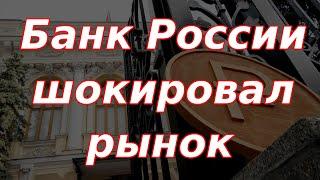 Банк России шокировал рынок